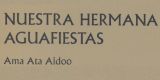 NUESTRA HERMANA AGUAFIESTAS

Ama Ata Aidoo